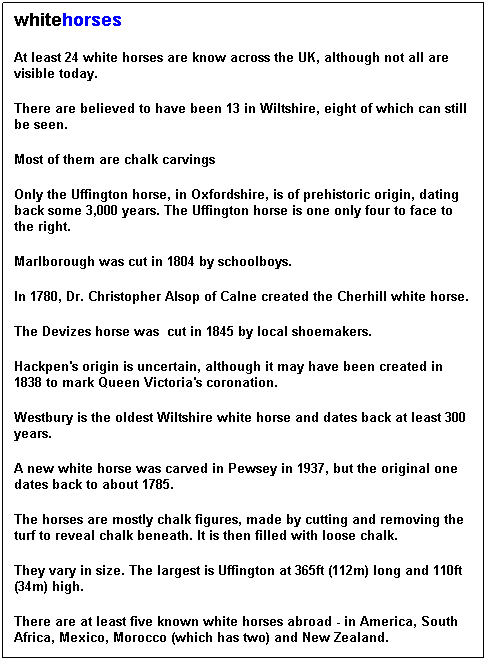 whitehorses

At least 24 white horses are know across the UK, although not all are visible today.

There are believed to have been 13 in Wiltshire, eight of which can still be seen.

Most of them are chalk carvings

Only the Uffington horse, in Oxfordshire, is of prehistoric origin, dating back some 3,000 years. The Uffington horse is one only four to face to the right.

Marlborough was cut in 1804 by schoolboys.

In 1780, Dr. Christopher Alsop of Calne created the Cherhill white horse.

The Devizes horse was cut in 1845 by local shoemakers.

Hackpen's origin is uncertain, although it may have been created in 1838 to mark Queen Victoria's coronation.

Westbury is the oldest Wiltshire white horse and dates back at least 300 years.

A new white horse was carved in Pewsey in 1937, but the original one dates back to about 1785.

The horses are mostly chalk figures, made by cutting and removing the turf to reveal chalk beneath. It is then filled with loose chalk.

They vary in size. The largest is Uffington at 365ft (112m) long and 110ft (34m) high.

There are at least five known white horses abroad - in America, South Africa, Mexico, Morocco (which has two) and New Zealand.